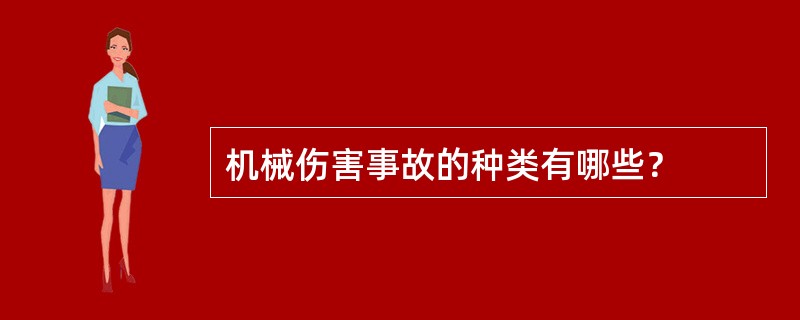 机械伤害事故的种类有哪些？